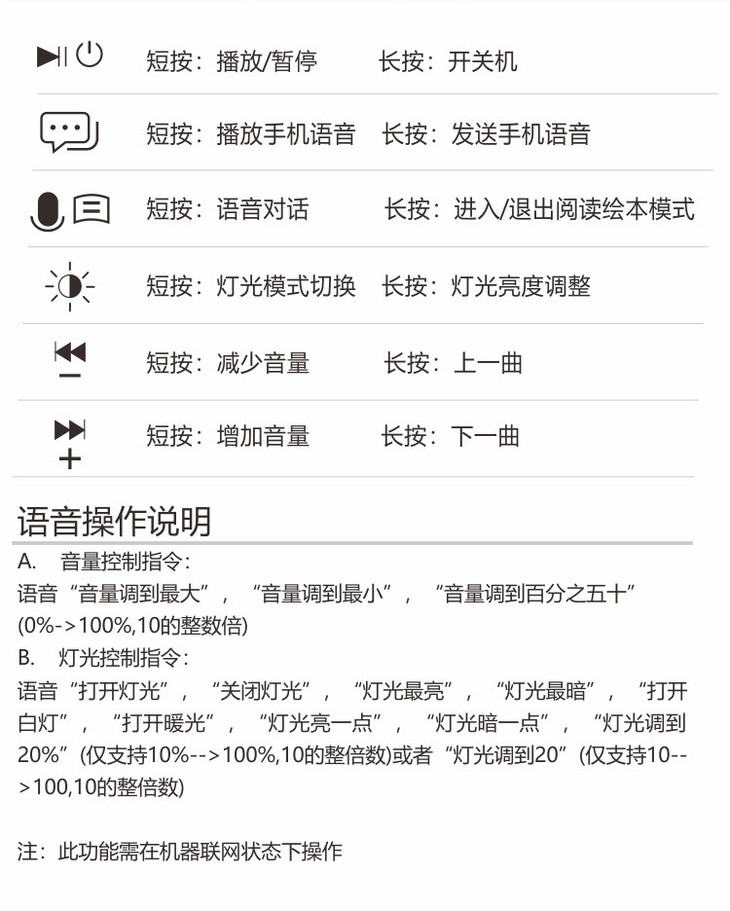 短按：播放/暂停 长按：开关机

短按：播放手机语音 长按：发送手机语音

短按：语音对话 长按：进入/退出阅读绘本模式

短按：灯光模式切换 长按：灯光亮度调整

短按：减少音量 长按：上一曲

短按：增加音量 长按：下一曲

语音操作说明

A. 音量控制指令：
语音“音量调到最大”，“音量调到最小”，“音量调到百分之五十”(0%->100%,10的整数倍)

B. 灯光控制指令：
语音“打开灯光”，“关闭灯光”，“灯光最亮”，“灯光最暗”，“打开白灯”，“打开暖光”，“灯光亮一点”，“灯光暗一点”，“灯光调到20%”(仅支持10%-->100%,10的整倍数)或者“灯光调到20”(仅支持10-->100,10的整倍数)

注：此功能需在机器联网状态下操作